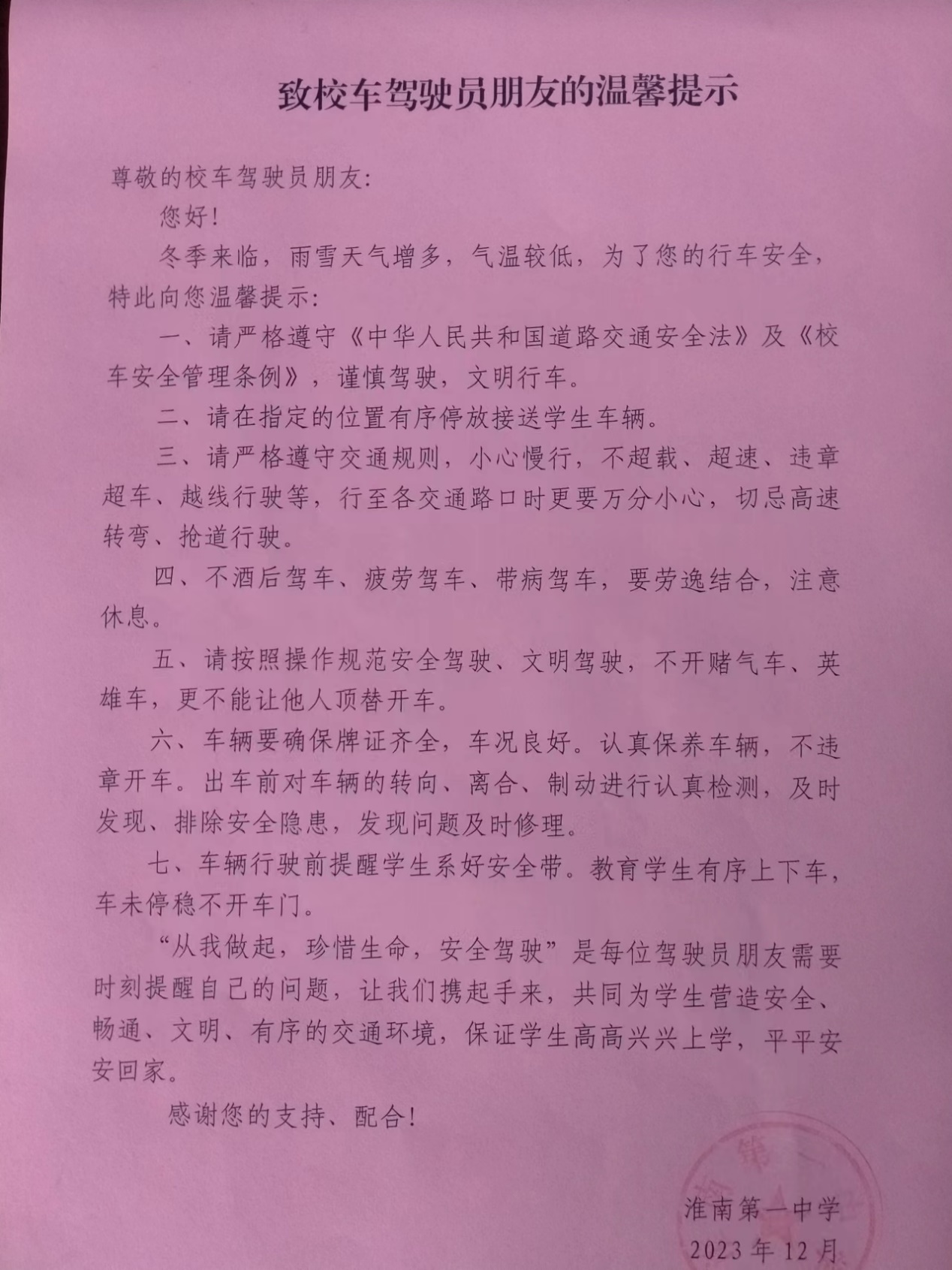 致校车驾驶员朋友的温馨提示

尊敬的校车驾驶员朋友:

您好!

冬季来临，雨雪天气增多，气温较低，为了您的行车安全，特此向您温馨提示:

一、请严格遵守《中华人民共和国道路交通安全法》及《校车安全管理条例》，谨慎驾驶，文明行车。

二、请在指定的位置有序停放接送学生车辆。

三、请严格遵守交通规则，小心慢行，不超载、超速、违章超车、越线行驶等，行至各交通路口时更要万分小心，切忌高速转弯、抢道行驶。

四、不酒后驾车、疲劳驾车、带病驾车，要劳逸结合，注意休息。

五、请按照操作规范安全驾驶、文明驾驶，不开赌气车、英雄车，更不能让他人顶替开车。

六、车辆要确保牌证齐全，车况良好。认真保养车辆，不违章开车。出车前对车辆的转向、离合、制动进行认真检测，及时发现、排除安全隐患，发现问题及时修理。

七、车辆行驶前提醒学生系好安全带。教育学生有序上下车，车未停稳不开车门。

“从我做起，珍惜生命，安全驾驶”是每位驾驶员朋友需要时刻提醒自己的问题，让我们携起手来，共同为学生营造安全、畅通、文明、有序的交通环境，保证学生高高兴兴上学，平平安安回家。

感谢您的支持、配合!

淮南第一中学
2023年12月